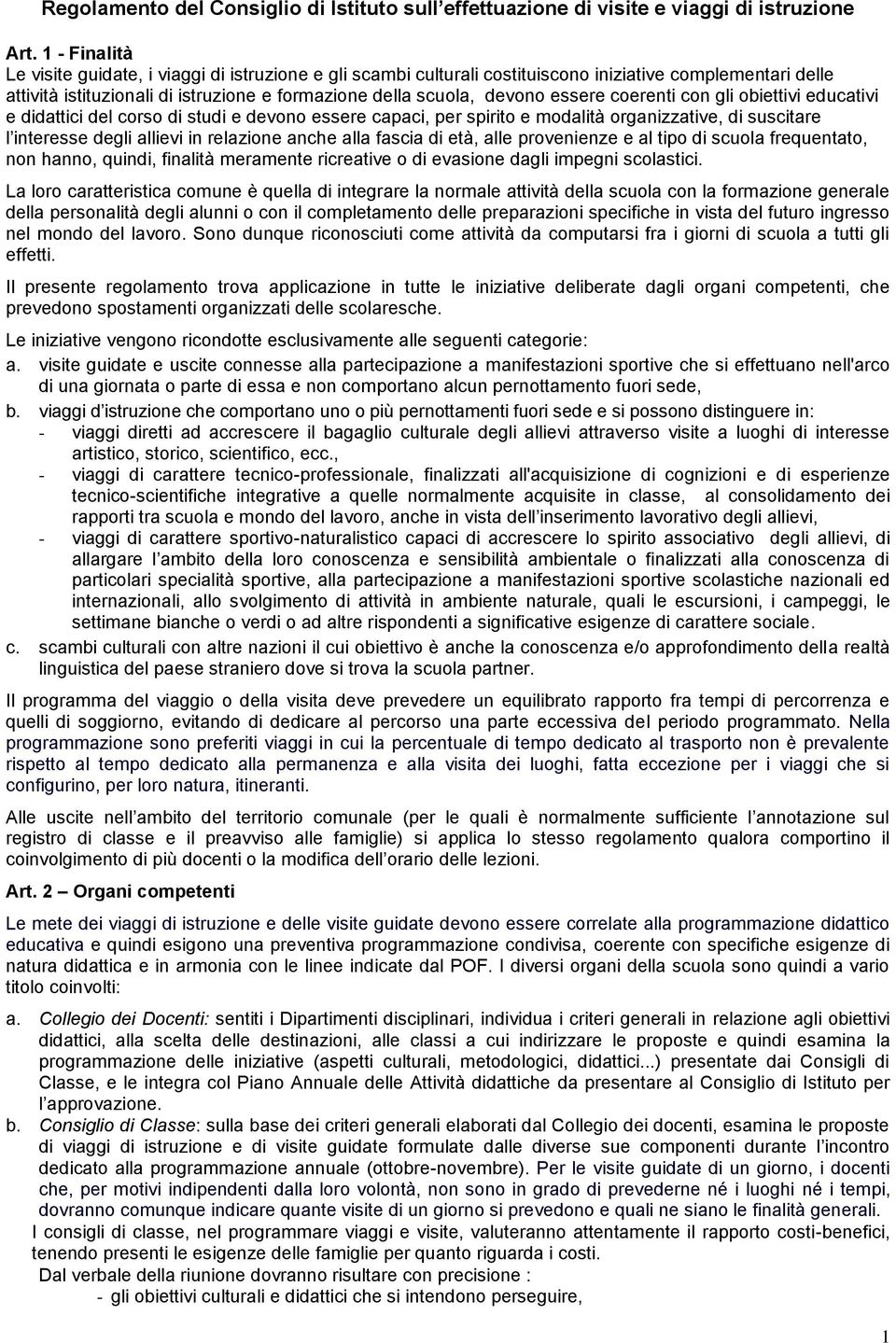 Regolamento del Consiglio di Istituto sull'effettuazione di visite e viaggi di istruzione

Art. 1 - Finalità
Le visite guidate, i viaggi di istruzione e gli scambi culturali costituiscono iniziative complementari delle attività istituzionali di istruzione e formazione della scuola, devono essere coerenti con gli obiettivi educativi e didattici del corso di studi e devono essere capaci, per spirito e modalità organizzative, di suscitare l'interesse degli allievi in relazione anche alla fascia di età, alle provenienze e al tipo di scuola frequentato, non hanno, quindi, finalità meramente ricreative o di evasione dagli impegni scolastici.

La loro caratteristica comune è quella di integrare la normale attività della scuola con la formazione generale della personalità degli alunni o con il completamento delle preparazioni specifiche in vista del futuro ingresso nel mondo del lavoro. Sono dunque riconosciuti come attività da computarsi fra i giorni di scuola a tutti gli effetti.

Il presente regolamento trova applicazione in tutte le iniziative deliberate dagli organi competenti, che prevedono spostamenti organizzati delle scolaresche.

Le iniziative vengono ricondotte esclusivamente alle seguenti categorie:
a. visite guidate e uscite connesse alla partecipazione a manifestazioni sportive che si effettuano nell'arco di una giornata o parte di essa e non comportano alcun pernottamento fuori sede,
b. viaggi d'istruzione che comportano uno o più pernottamenti fuori sede e si possono distinguere in:
- viaggi diretti ad accrescere il bagaglio culturale degli allievi attraverso visite a luoghi di interesse artistico, storico, scientifico, ecc.,
- viaggi di carattere tecnico-professionale, finalizzati all'acquisizione di cognizioni e di esperienze tecnico-scientifiche integrative a quelle normalmente acquisite in classe, al consolidamento dei rapporti tra scuola e mondo del lavoro, anche in vista dell'inserimento lavorativo degli allievi,
- viaggi di carattere sportivo-naturalistico capaci di accrescere lo spirito associativo degli allievi, di allargare l'ambito della loro conoscenza e sensibilità ambientale o finalizzati alla conoscenza di particolari specialità sportive, alla partecipazione a manifestazioni sportive scolastiche nazionali ed internazionali, allo svolgimento di attività in ambiente naturale, quali le escursioni, i campeggi, le settimane bianche o verdi o ad altre rispondenti a significative esigenze di carattere sociale.
c. scambi culturali con altre nazioni il cui obiettivo è anche la conoscenza e/o approfondimento della realtà linguistica del paese straniero dove si trova la scuola partner.

Il programma del viaggio o della visita deve prevedere un equilibrato rapporto fra tempi di percorrenza e quelli di soggiorno, evitando di dedicare al percorso una parte eccessiva del periodo programmato. Nella programmazione sono preferiti viaggi in cui la percentuale di tempo dedicato al trasporto non è prevalente rispetto al tempo dedicato alla permanenza e alla visita dei luoghi, fatta eccezione per i viaggi che si configurino, per loro natura, itineranti.

Alle uscite nell'ambito del territorio comunale (per le quali è normalmente sufficiente l'annotazione sul registro di classe e il preavviso alle famiglie) si applica lo stesso regolamento qualora comportino il coinvolgimento di più docenti o la modifica dell'orario delle lezioni.

Art. 2 – Organi competenti

Le mete dei viaggi di istruzione e delle visite guidate devono essere correlate alla programmazione didattico educativa e quindi esigono una preventiva programmazione condivisa, coerente con specifiche esigenze di natura didattica e in armonia con le linee indicate dal POF. I diversi organi della scuola sono quindi a vario titolo coinvolti:

a. Collegio dei Docenti: sentiti i Dipartimenti disciplinari, individua i criteri generali in relazione agli obiettivi didattici, alla scelta delle destinazioni, alle classi a cui indirizzare le proposte e quindi esamina la programmazione delle iniziative (aspetti culturali, metodologici, didattici...) presentate dai Consigli di Classe, e le integra col Piano Annuale delle Attività didattiche da presentare al Consiglio di Istituto per l'approvazione.
b. Consiglio di Classe: sulla base dei criteri generali elaborati dal Collegio dei docenti, esamina le proposte di viaggi di istruzione e di visite guidate formulate dalle diverse sue componenti durante l'incontro dedicato alla programmazione annuale (ottobre-novembre). Per le visite guidate di un giorno, i docenti che, per motivi indipendenti dalla loro volontà, non sono in grado di prevedere né i luoghi né i tempi, dovranno comunque indicare quante visite di un giorno si prevedono e quali ne siano le finalità generali.
I consigli di classe, nel programmare viaggi e visite, valuteranno attentamente il rapporto costi-benefici, tenendo presenti le esigenze delle famiglie per quanto riguarda i costi.
Dal verbale della riunione dovranno risultare con precisione :
- gli obiettivi culturali e didattici che si intendono perseguire,

1